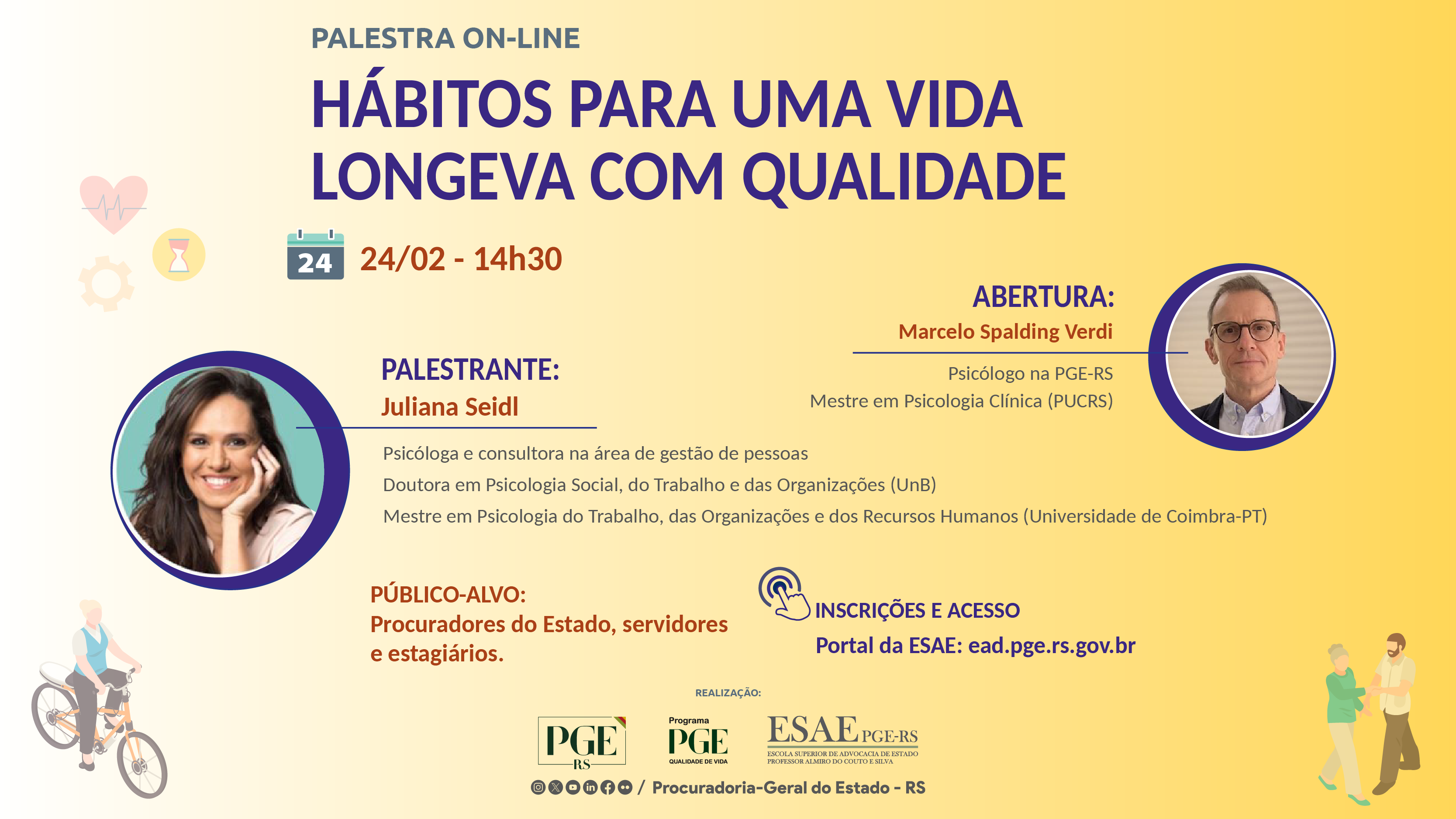 PALESTRA ON-LINE

HÁBITOS PARA UMA VIDA LONGEVA COM QUALIDADE

24

24/02 - 14h30

ABERTURA:
Marcelo Spalding Verdi

Psicólogo na PGE-RS
Mestre em Psicologia Clínica (PUCRS)

PALESTRANTE:
Juliana Seidl

Psicóloga e consultora na área de gestão de pessoas
Doutora em Psicologia Social, do Trabalho e das Organizações (UnB)
Mestre em Psicologia do Trabalho, das Organizações e dos Recursos Humanos (Universidade de Coimbra-PT)

PÚBLICO-ALVO:
Procuradores do Estado, servidores e estagiários.

INSCRIÇÕES E ACESSO
Portal da ESAE: ead.pge.rs.gov.br

REALIZAÇÃO:

PGE RS

Programa PGE QUALIDADE DE VIDA

ESAE PGE-RS
ESCOLA SUPERIOR DE ADVOCACIA DE ESTADO PROFESSOR ALMIRO DO COUTO E SILVA

/ Procuradoria-Geral do Estado - RS